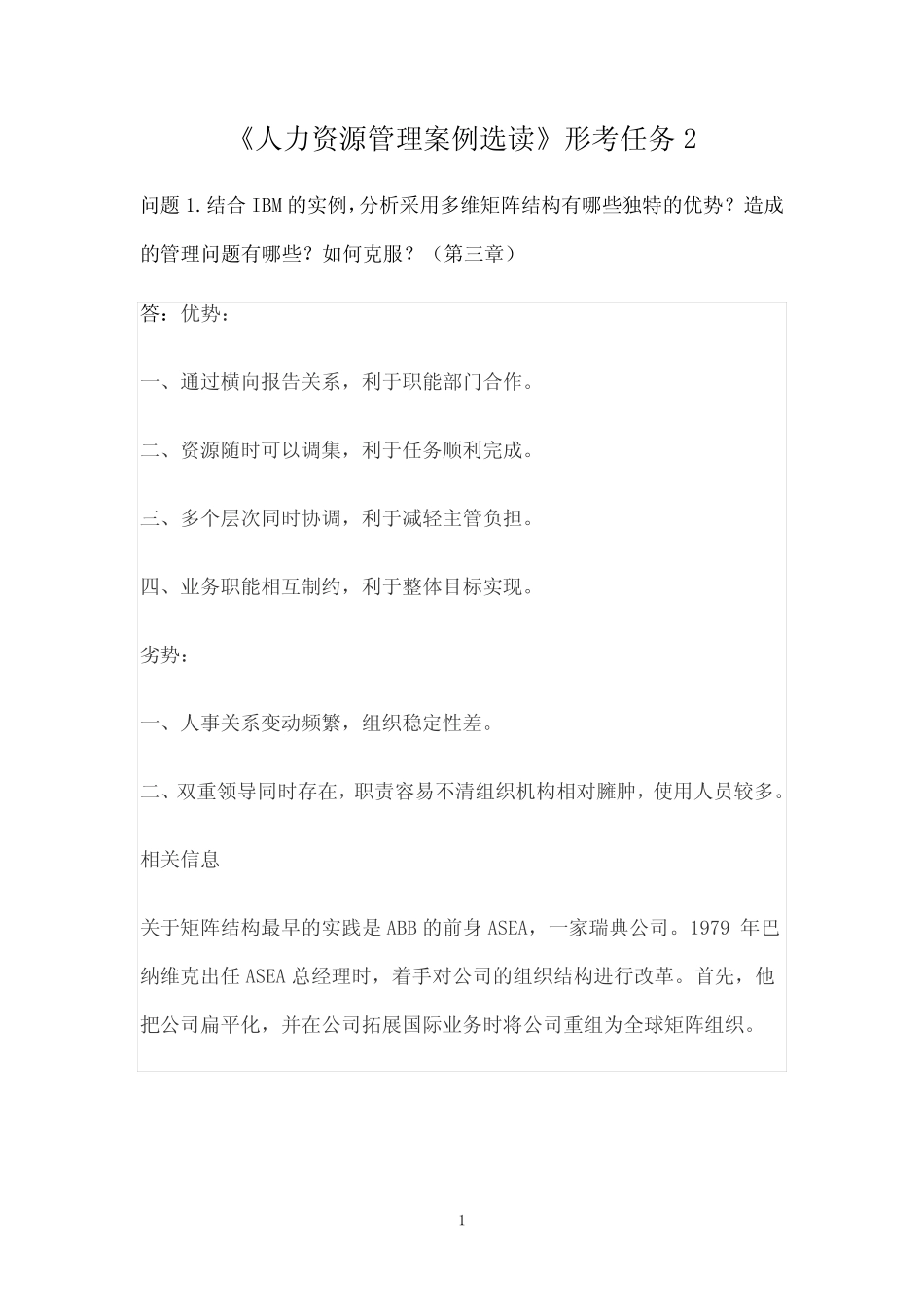 《人力资源管理案例选读》形考任务 2

问题 1.结合 IBM 的实例,分析采用多维矩阵结构有哪些独特的优势？造成的管理问题有哪些？如何克服？（第三章）

答：优势：

一、通过横向报告关系，利于职能部门合作。

二、资源随时可以调集，利于任务顺利完成。

三、多个层次同时协调，利于减轻主管负担。

四、业务职能相互制约，利于整体目标实现。

劣势：

一、人事关系变动频繁，组织稳定性差。

二、双重领导同时存在，职责容易不清组织机构相对臃肿，使用人员较多。

相关信息

关于矩阵结构最早的实践是 ABB 的前身 ASEA，一家瑞典公司。1979 年巴纳维克出任 ASEA 总经理时，着手对公司的组织结构进行改革。首先，他把公司扁平化，并在公司拓展国际业务时将公司重组为全球矩阵组织。

1